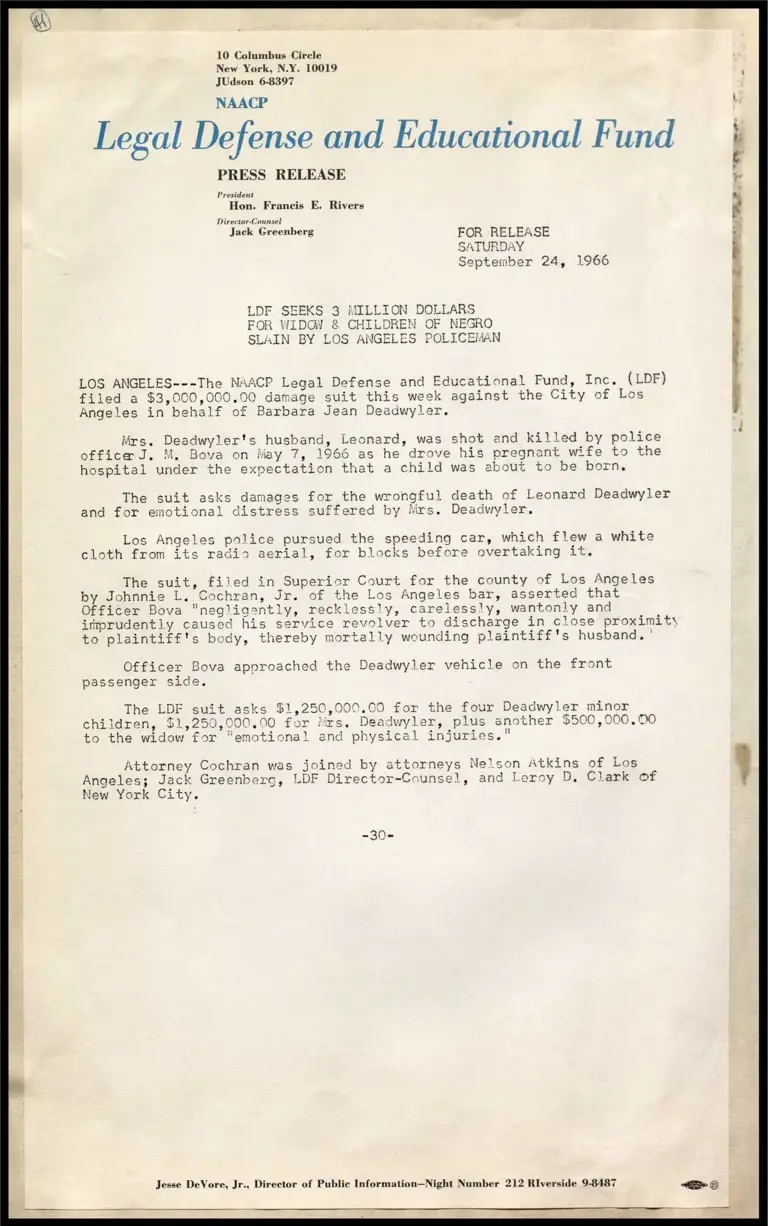 10 Columbus Circle
New York, N.Y. 10019
JUdson 6-8397

NAACP
Legal Defense and Educational Fund

PRESS RELEASE

President
Hon. Francis E. Rivers

Director-Counsel
Jack Greenberg

FOR RELEASE
SATURDAY
September 24, 1966

LDF SEEKS 3 MILLION DOLLARS
FOR WIDOW & CHILDREN OF NEGRO
SLAIN BY LOS ANGELES POLICEMAN

LOS ANGELES---The NAACP Legal Defense and Educational Fund, Inc. (LDF) filed a $3,000,000.00 damage suit this week against the City of Los Angeles in behalf of Barbara Jean Deadwyler.

Mrs. Deadwyler's husband, Leonard, was shot and killed by police officer J. M. Bova on May 7, 1966 as he drove his pregnant wife to the hospital under the expectation that a child was about to be born.

The suit asks damages for the wrongful death of Leonard Deadwyler and for emotional distress suffered by Mrs. Deadwyler.

Los Angeles police pursued the speeding car, which flew a white cloth from its radio aerial, for blocks before overtaking it.

The suit, filed in Superior Court for the county of Los Angeles by Johnnie L. Cochran, Jr. of the Los Angeles bar, asserted that Officer Bova "negligently, recklessly, carelessly, wantonly and imprudently caused his service revolver to discharge in close proximity to plaintiff's body, thereby mortally wounding plaintiff's husband."

Officer Bova approached the Deadwyler vehicle on the front passenger side.

The LDF suit asks $1,250,000.00 for the four Deadwyler minor children, $1,250,000.00 for Mrs. Deadwyler, plus another $500,000.00 to the widow for "emotional and physical injuries."

Attorney Cochran was joined by attorneys Nelson Atkins of Los Angeles; Jack Greenberg, LDF Director-Counsel, and Leroy D. Clark of New York City.

-30-

Jesse DeVore, Jr., Director of Public Information—Night Number 212 RIverside 9-8487